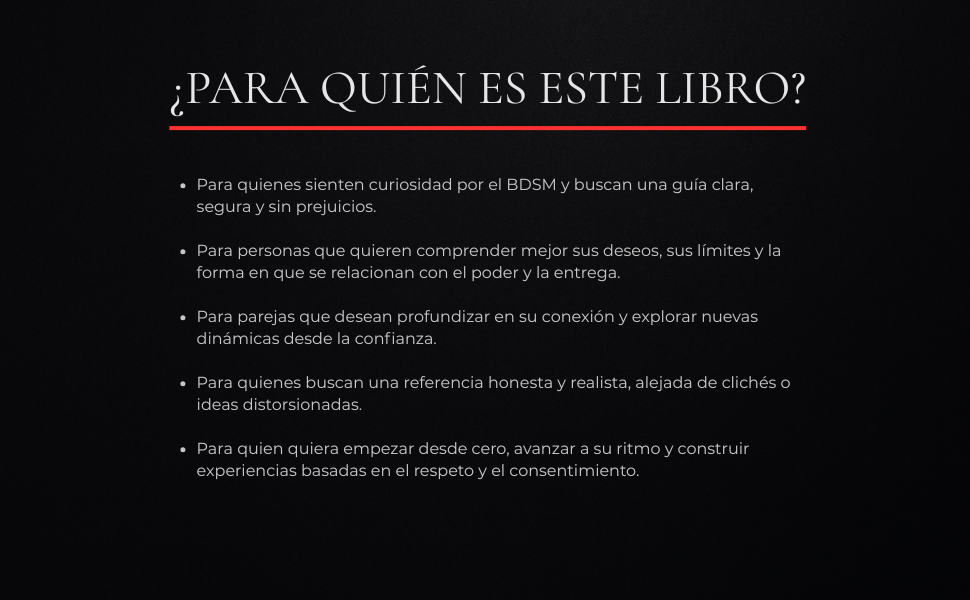 ¿PARA QUIÉN ES ESTE LIBRO?

• Para quienes sienten curiosidad por el BDSM y buscan una guía clara, segura y sin prejuicios.

• Para personas que quieren comprender mejor sus deseos, sus límites y la forma en que se relacionan con el poder y la entrega.

• Para parejas que desean profundizar en su conexión y explorar nuevas dinámicas desde la confianza.

• Para quienes buscan una referencia honesta y realista, alejada de clichés o ideas distorsionadas.

• Para quien quiera empezar desde cero, avanzar a su ritmo y construir experiencias basadas en el respeto y el consentimiento.